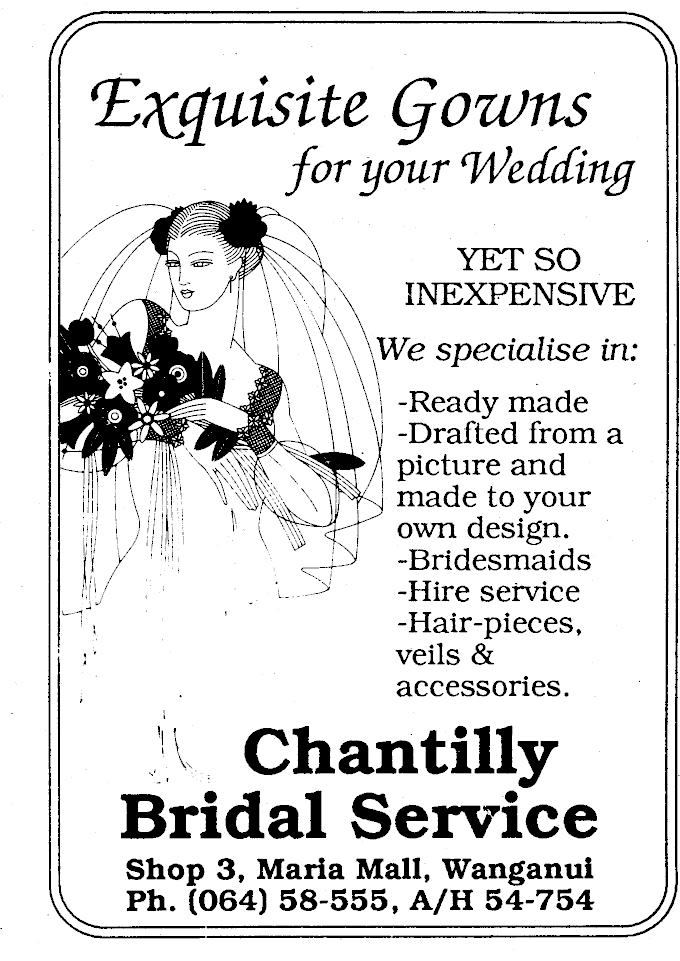 Exquisite Gowns
for your Wedding

YET SO
INEXPENSIVE

We specialise in:

-Ready made
-Drafted from a picture and made to your own design.
-Bridesmaids
-Hire service
-Hair-pieces, veils & accessories.

Chantilly
Bridal Service

Shop 3, Maria Mall, Wanganui
Ph. (064) 58-555, A/H 54-754